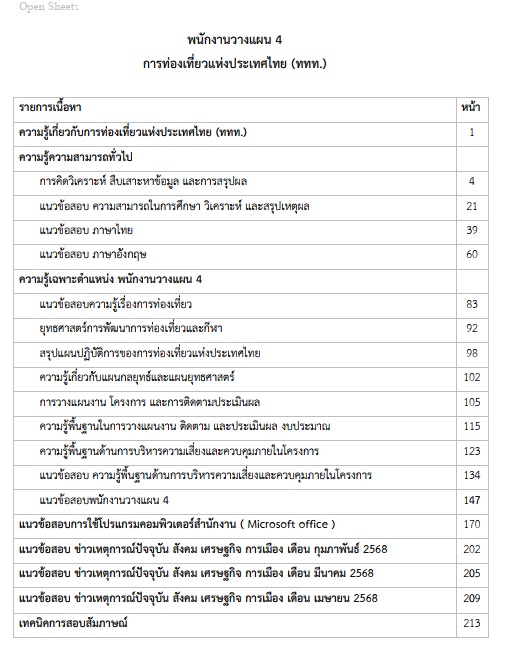 Open Sheets

พนักงานวางแผน 4
การท่องเที่ยวแห่งประเทศไทย (ททท.)

| รายการเนื้อหา | หน้า |
|---|---|
| ความรู้เกี่ยวกับการท่องเที่ยวแห่งประเทศไทย (ททท.) | 1 |
| ความรู้ความสามารถทั่วไป | |
| การคิดวิเคราะห์ สืบเสาะหาข้อมูล และการสรุปผล | 4 |
| แนวข้อสอบ ความสามารถในการศึกษา วิเคราะห์ และสรุปเหตุผล | 21 |
| แนวข้อสอบ ภาษาไทย | 39 |
| แนวข้อสอบ ภาษาอังกฤษ | 60 |
| ความรู้เฉพาะตำแหน่ง พนักงานวางแผน 4 | |
| แนวข้อสอบความรู้เรื่องการท่องเที่ยว | 83 |
| ยุทธศาสตร์การพัฒนาการท่องเที่ยวและกีฬา | 92 |
| สรุปแผนปฏิบัติการของการท่องเที่ยวแห่งประเทศไทย | 98 |
| ความรู้เกี่ยวกับแผนกลยุทธ์และแผนยุทธศาสตร์ | 102 |
| การวางแผนงาน โครงการ และการติดตามประเมินผล | 105 |
| ความรู้พื้นฐานในการวางแผนงาน ติดตาม และประเมินผล งบประมาณ | 115 |
| ความรู้พื้นฐานด้านการบริหารความเสี่ยงและควบคุมภายในโครงการ | 123 |
| แนวข้อสอบ ความรู้พื้นฐานด้านการบริหารความเสี่ยงและควบคุมภายในโครงการ | 134 |
| แนวข้อสอบพนักงานวางแผน 4 | 147 |
| แนวข้อสอบการใช้โปรแกรมคอมพิวเตอร์สำนักงาน ( Microsoft office ) | 170 |
| แนวข้อสอบ ข่าวเหตุการณ์ปัจจุบัน สังคม เศรษฐกิจ การเมือง เดือน กุมภาพันธ์ 2568 | 202 |
| แนวข้อสอบ ข่าวเหตุการณ์ปัจจุบัน สังคม เศรษฐกิจ การเมือง เดือน มีนาคม 2568 | 205 |
| แนวข้อสอบ ข่าวเหตุการณ์ปัจจุบัน สังคม เศรษฐกิจ การเมือง เดือน เมษายน 2568 | 209 |
| เทคนิคการสอบสัมภาษณ์ | 213 |